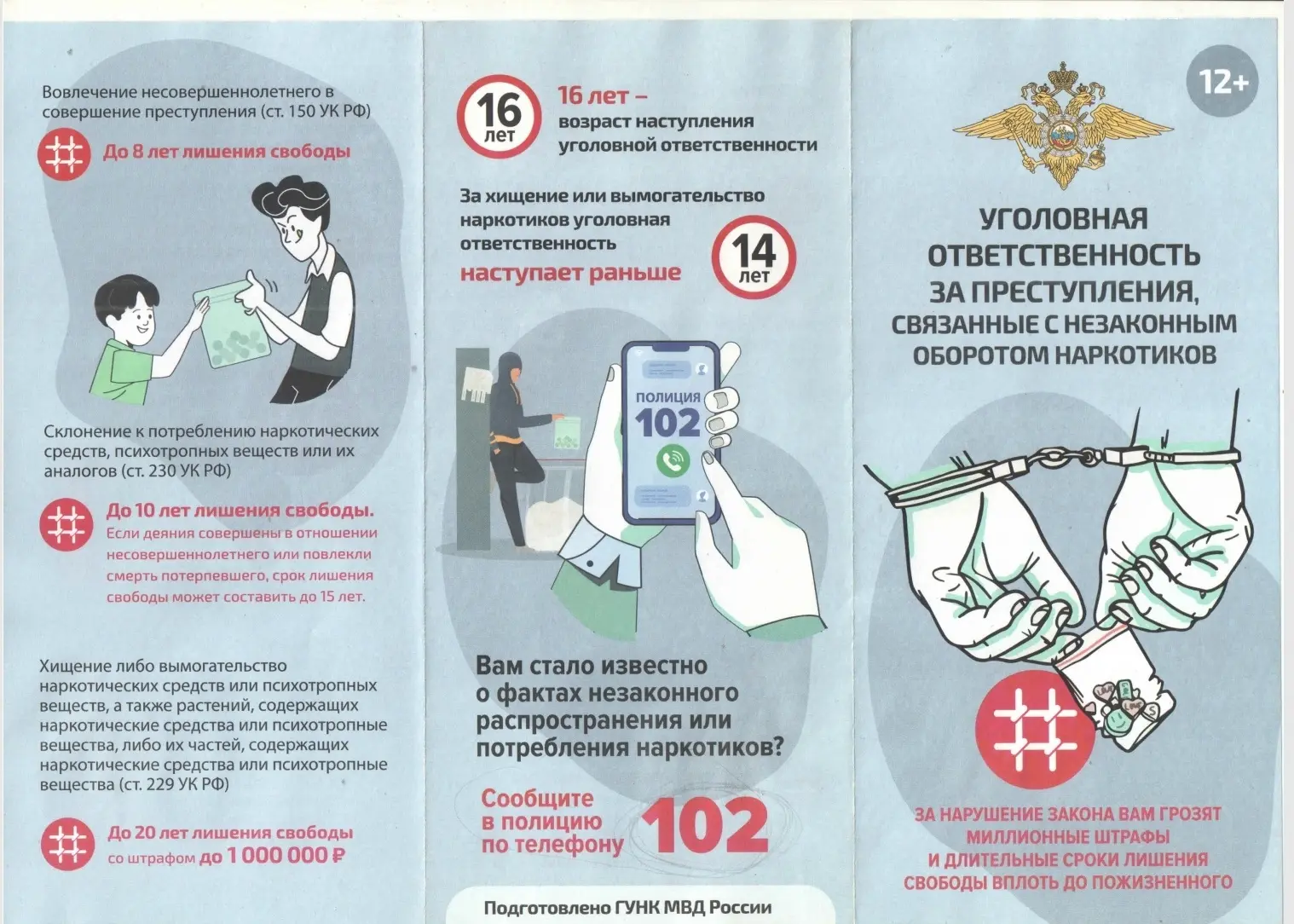 Вовлечение несовершеннолетнего в совершение преступления (ст. 150 УК РФ)

До 8 лет лишения свободы

Склонение к потреблению наркотических средств, психотропных веществ или их аналогов (ст. 230 УК РФ)

До 10 лет лишения свободы.
Если деяния совершены в отношении несовершеннолетнего или повлекли смерть потерпевшего, срок лишения свободы может составить до 15 лет.

Хищение либо вымогательство наркотических средств или психотропных веществ, а также растений, содержащих наркотические средства или психотропные вещества, либо их частей, содержащих наркотические средства или психотропные вещества (ст. 229 УК РФ)

До 20 лет лишения свободы
со штрафом до 1 000 000 ₽

16 лет

16 лет – возраст наступления уголовной ответственности

За хищение или вымогательство наркотиков уголовная ответственность
наступает раньше

14 лет

ПОЛИЦИЯ
102

Вам стало известно о фактах незаконного распространения или потребления наркотиков?

Сообщите в полицию по телефону
102

Подготовлено ГУНК МВД России

12+

УГОЛОВНАЯ ОТВЕТСТВЕННОСТЬ ЗА ПРЕСТУПЛЕНИЯ, СВЯЗАННЫЕ С НЕЗАКОННЫМ ОБОРОТОМ НАРКОТИКОВ

ЗА НАРУШЕНИЕ ЗАКОНА ВАМ ГРОЗЯТ МИЛЛИОННЫЕ ШТРАФЫ И ДЛИТЕЛЬНЫЕ СРОКИ ЛИШЕНИЯ СВОБОДЫ ВПЛОТЬ ДО ПОЖИЗНЕННОГО